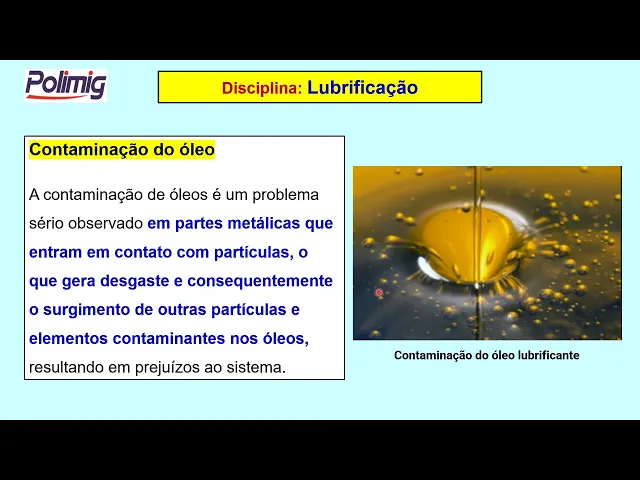 Polimig

Disciplina: Lubrificação

Contaminação do óleo

A contaminação de óleos é um problema sério observado em partes metálicas que entram em contato com partículas, o que gera desgaste e consequentemente o surgimento de outras partículas e elementos contaminantes nos óleos, resultando em prejuízos ao sistema.

Contaminação do óleo lubrificante